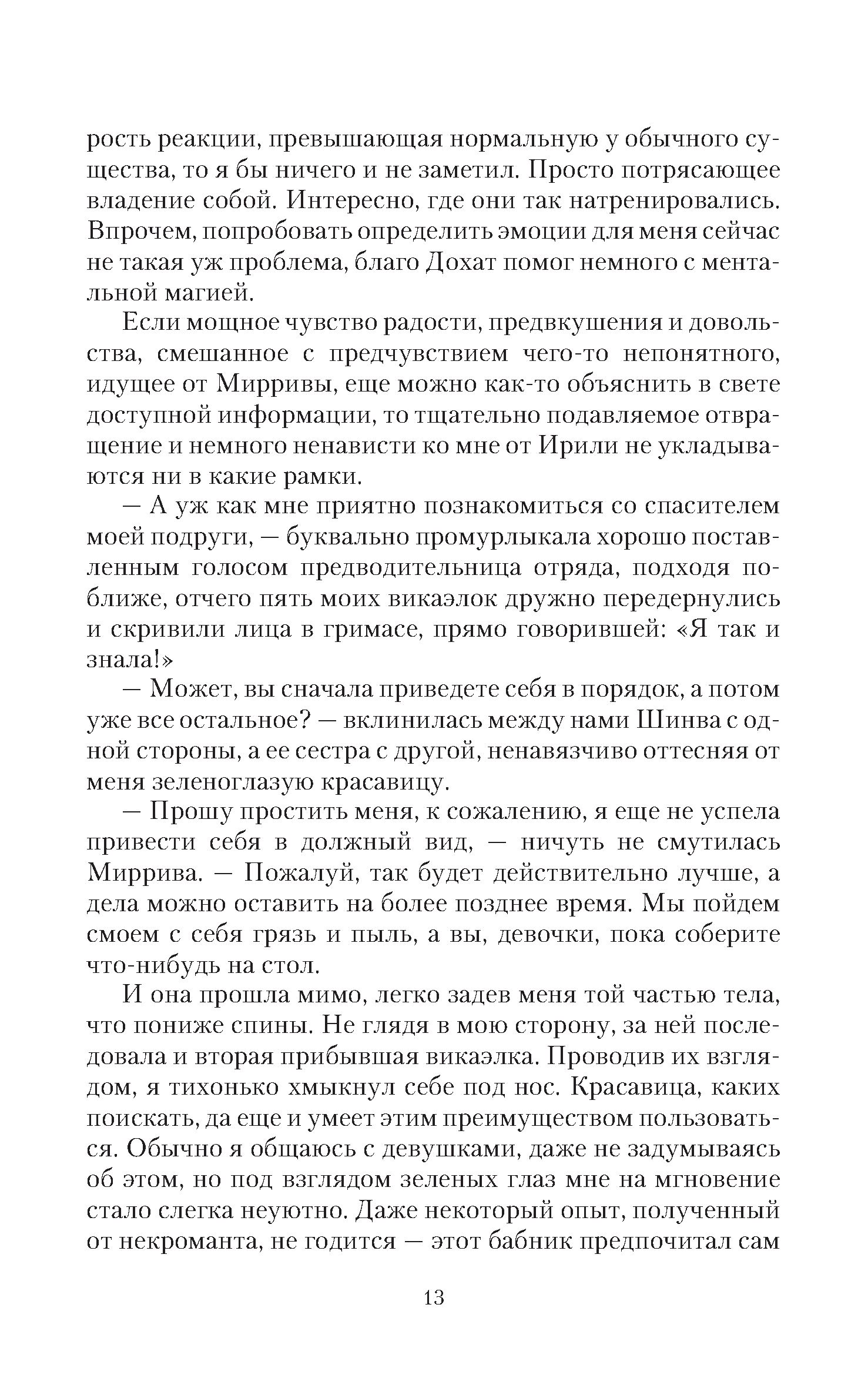 рость реакции, превышающая нормальную у обычного существа, то я бы ничего и не заметил. Просто потрясающее владение собой. Интересно, где они так натренировались. Впрочем, попробовать определить эмоции для меня сейчас не такая уж проблема, благо Дохат помог немного с ментальной магией.

Если мощное чувство радости, предвкушения и довольства, смешанное с предчувствием чего-то непонятного, идущее от Мирривы, еще можно как-то объяснить в свете доступной информации, то тщательно подавляемое отвращение и немного ненависти ко мне от Ирили не укладываются ни в какие рамки.

— А уж как мне приятно познакомиться со спасителем моей подруги, — буквально промурлыкала хорошо поставленным голосом предводительница отряда, подходя поближе, отчего пять моих викаэлок дружно передернулись и скривили лица в гримасе, прямо говорившей: «Я так и знала!»

— Может, вы сначала приведете себя в порядок, а потом уже все остальное? — вклинилась между нами Шинва с одной стороны, а ее сестра с другой, ненавязчиво оттесняя от меня зеленоглазую красавицу.

— Прошу простить меня, к сожалению, я еще не успела привести себя в должный вид, — ничуть не смутилась Миррива. — Пожалуй, так будет действительно лучше, а дела можно оставить на более позднее время. Мы пойдем смоем с себя грязь и пыль, а вы, девочки, пока соберите что-нибудь на стол.

И она прошла мимо, легко задев меня той частью тела, что пониже спины. Не глядя в мою сторону, за ней последовала и вторая прибывшая викаэлка. Проводив их взглядом, я тихонько хмыкнул себе под нос. Красавица, каких поискать, да еще и умеет этим преимуществом пользоваться. Обычно я общаюсь с девушками, даже не задумываясь об этом, но под взглядом зеленых глаз мне на мгновение стало слегка неуютно. Даже некоторый опыт, полученный от некроманта, не годится — этот бабник предпочитал сам

13